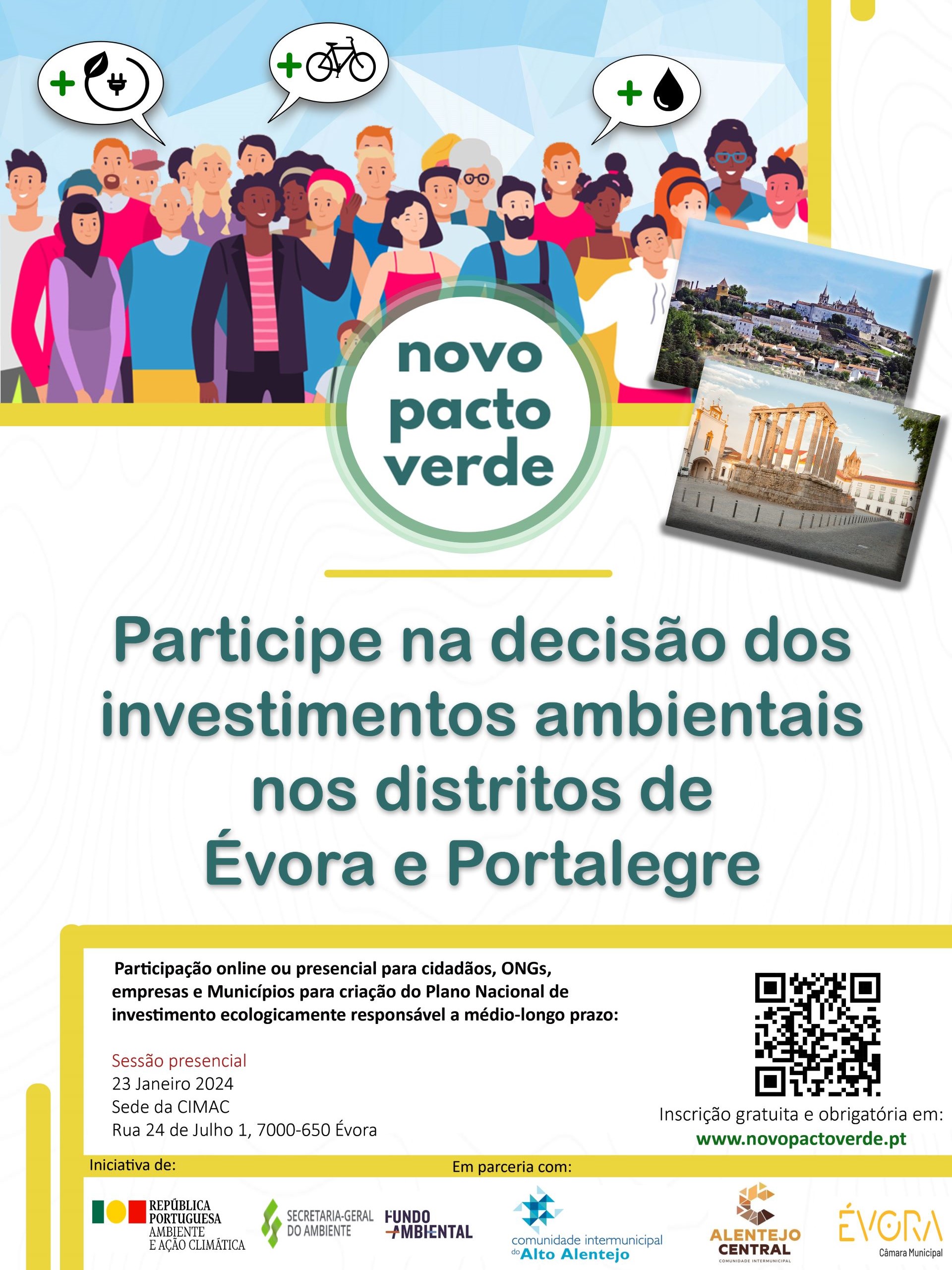 novo pacto verde

Participe na decisão dos investimentos ambientais nos distritos de Évora e Portalegre

Participação online ou presencial para cidadãos, ONGs, empresas e Municípios para criação do Plano Nacional de investimento ecologicamente responsável a médio-longo prazo:

Sessão presencial
23 Janeiro 2024
Sede da CIMAC
Rua 24 de Julho 1, 7000-650 Évora

Inscrição gratuita e obrigatória em:
www.novopactoverde.pt

Iniciativa de:

Em parceria com:

REPÚBLICA PORTUGUESA
AMBIENTE
E AÇÃO CLIMÁTICA

SECRETARIA-GERAL DO AMBIENTE

FUNDO AMBIENTAL

comunidade intermunicipal do Alto Alentejo

ALENTEJO CENTRAL
COMUNIDADE INTERMUNICIPAL

ÉVORA
Câmara Municipal